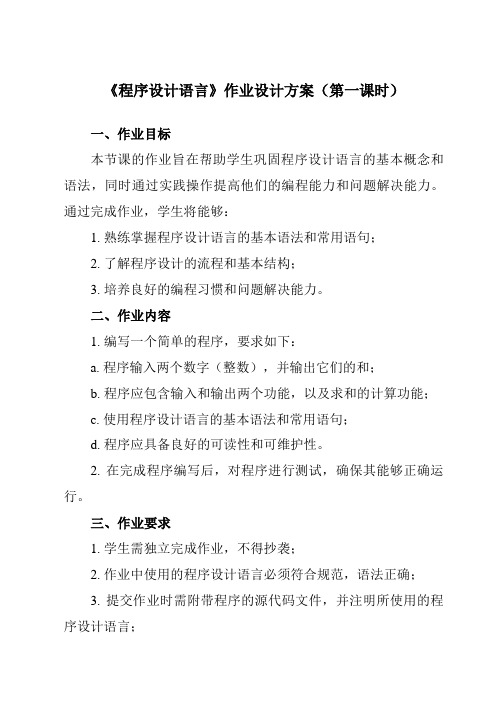 《程序设计语言》作业设计方案（第一课时）

一、作业目标

本节课的作业旨在帮助学生巩固程序设计语言的基本概念和语法，同时通过实践操作提高他们的编程能力和问题解决能力。通过完成作业，学生将能够：

1. 熟练掌握程序设计语言的基本语法和常用语句；

2. 了解程序设计的流程和基本结构；

3. 培养良好的编程习惯和问题解决能力。

二、作业内容

1. 编写一个简单的程序，要求如下：

a. 程序输入两个数字（整数），并输出它们的和；

b. 程序应包含输入和输出两个功能，以及求和的计算功能；

c. 使用程序设计语言的基本语法和常用语句；

d. 程序应具备良好的可读性和可维护性。

2. 在完成程序编写后，对程序进行测试，确保其能够正确运行。

三、作业要求

1. 学生需独立完成作业，不得抄袭；

2. 作业中使用的程序设计语言必须符合规范，语法正确；

3. 提交作业时需附带程序的源代码文件，并注明所使用的程序设计语言；